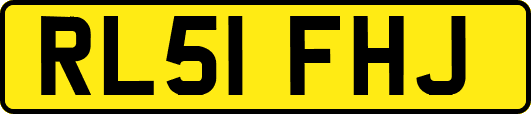 RL51 FHJ